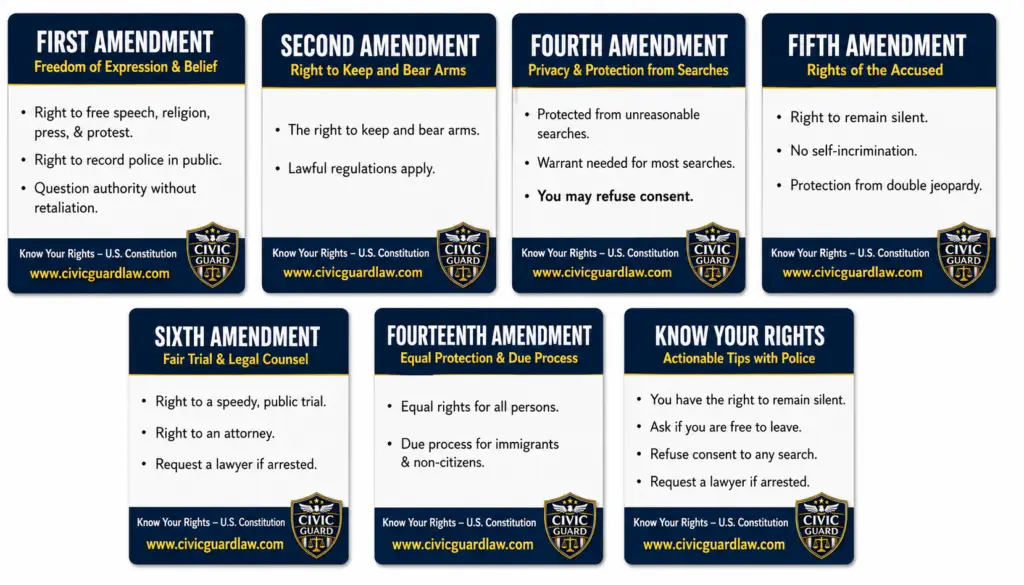 FIRST AMENDMENT
Freedom of Expression & Belief

• Right to free speech, religion, press, & protest.
• Right to record police in public.
• Question authority without retaliation.

Know Your Rights – U.S. Constitution
www.civicguardlaw.com
CIVIC GUARD

SECOND AMENDMENT
Right to Keep and Bear Arms

• The right to keep and bear arms.
• Lawful regulations apply.

Know Your Rights – U.S. Constitution
www.civicguardlaw.com
CIVIC GUARD

FOURTH AMENDMENT
Privacy & Protection from Searches

• Protected from unreasonable searches.
• Warrant needed for most searches.
• You may refuse consent.

Know Your Rights – U.S. Constitution
www.civicguardlaw.com
CIVIC GUARD

FIFTH AMENDMENT
Rights of the Accused

• Right to remain silent.
• No self-incrimination.
• Protection from double jeopardy.

Know Your Rights – U.S. Constitution
www.civicguardlaw.com
CIVIC GUARD

SIXTH AMENDMENT
Fair Trial & Legal Counsel

• Right to a speedy, public trial.
• Right to an attorney.
• Request a lawyer if arrested.

Know Your Rights – U.S. Constitution
www.civicguardlaw.com
CIVIC GUARD

FOURTEENTH AMENDMENT
Equal Protection & Due Process

• Equal rights for all persons.
• Due process for immigrants & non-citizens.

Know Your Rights – U.S. Constitution
www.civicguardlaw.com
CIVIC GUARD

KNOW YOUR RIGHTS
Actionable Tips with Police

• You have the right to remain silent.
• Ask if you are free to leave.
• Refuse consent to any search.
• Request a lawyer if arrested.

Know Your Rights – U.S. Constitution
www.civicguardlaw.com
CIVIC GUARD